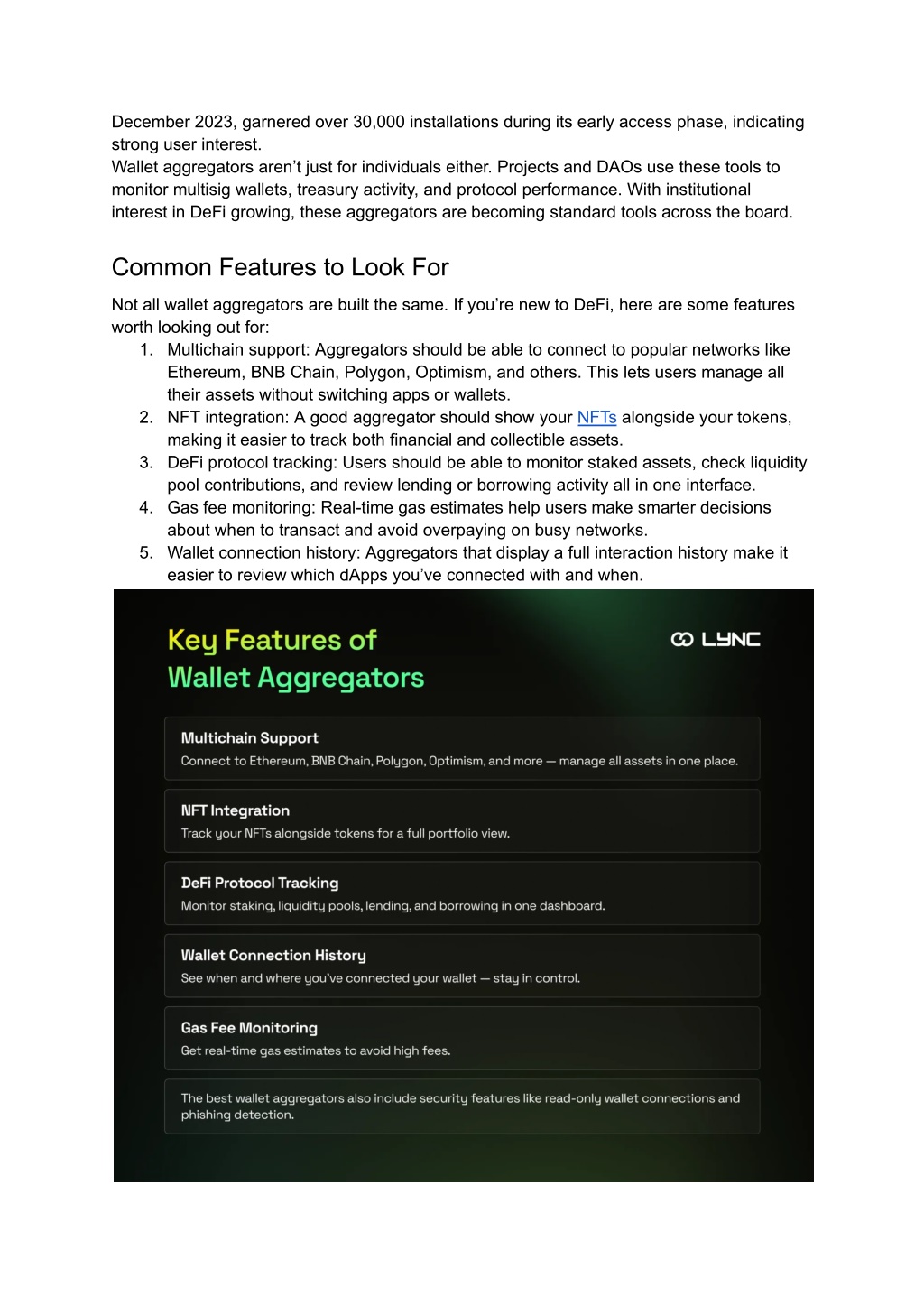 December 2023, garnered over 30,000 installations during its early access phase, indicating strong user interest.
Wallet aggregators aren't just for individuals either. Projects and DAOs use these tools to monitor multisig wallets, treasury activity, and protocol performance. With institutional interest in DeFi growing, these aggregators are becoming standard tools across the board.

Common Features to Look For

Not all wallet aggregators are built the same. If you're new to DeFi, here are some features worth looking out for:
1. Multichain support: Aggregators should be able to connect to popular networks like Ethereum, BNB Chain, Polygon, Optimism, and others. This lets users manage all their assets without switching apps or wallets.
2. NFT integration: A good aggregator should show your NFTs alongside your tokens, making it easier to track both financial and collectible assets.
3. DeFi protocol tracking: Users should be able to monitor staked assets, check liquidity pool contributions, and review lending or borrowing activity all in one interface.
4. Gas fee monitoring: Real-time gas estimates help users make smarter decisions about when to transact and avoid overpaying on busy networks.
5. Wallet connection history: Aggregators that display a full interaction history make it easier to review which dApps you've connected with and when.

Key Features of Wallet Aggregators

LYNC

Multichain Support
Connect to Ethereum, BNB Chain, Polygon, Optimism, and more — manage all assets in one place.

NFT Integration
Track your NFTs alongside tokens for a full portfolio view.

DeFi Protocol Tracking
Monitor staking, liquidity pools, lending, and borrowing in one dashboard.

Wallet Connection History
See when and where you've connected your wallet — stay in control.

Gas Fee Monitoring
Get real-time gas estimates to avoid high fees.

The best wallet aggregators also include security features like read-only wallet connections and phishing detection.